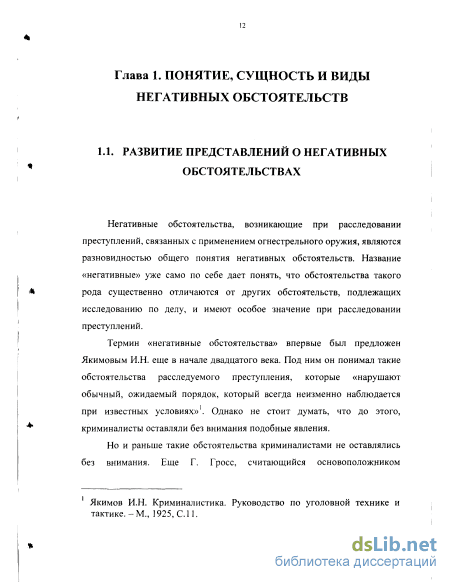 12

Глава 1. ПОНЯТИЕ, СУЩНОСТЬ И ВИДЫ НЕГАТИВНЫХ ОБСТОЯТЕЛЬСТВ

1.1. РАЗВИТИЕ ПРЕДСТАВЛЕНИЙ О НЕГАТИВНЫХ ОБСТОЯТЕЛЬСТВАХ

Негативные обстоятельства, возникающие при расследовании преступлений, связанных с применением огнестрельного оружия, являются разновидностью общего понятия негативных обстоятельств. Название «негативные» уже само по себе дает понять, что обстоятельства такого рода существенно отличаются от других обстоятельств, подлежащих исследованию по делу, и имеют особое значение при расследовании преступлений.

Термин «негативные обстоятельства» впервые был предложен Якимовым И.Н. еще в начале двадцатого века. Под ним он понимал такие обстоятельства расследуемого преступления, которые «нарушают обычный, ожидаемый порядок, который всегда неизменно наблюдается при известных условиях»$^1$. Однако не стоит думать, что до этого, криминалисты оставляли без внимания подобные явления.

Но и раньше такие обстоятельства криминалистами не оставлялись без внимания. Еще Г. Гросс, считающийся основоположником

$^1$ Якимов И.Н. Криминалистика. Руководство по уголовной технике и тактике. – М., 1925, С.11.

dsLib.net
библиотека диссертаций